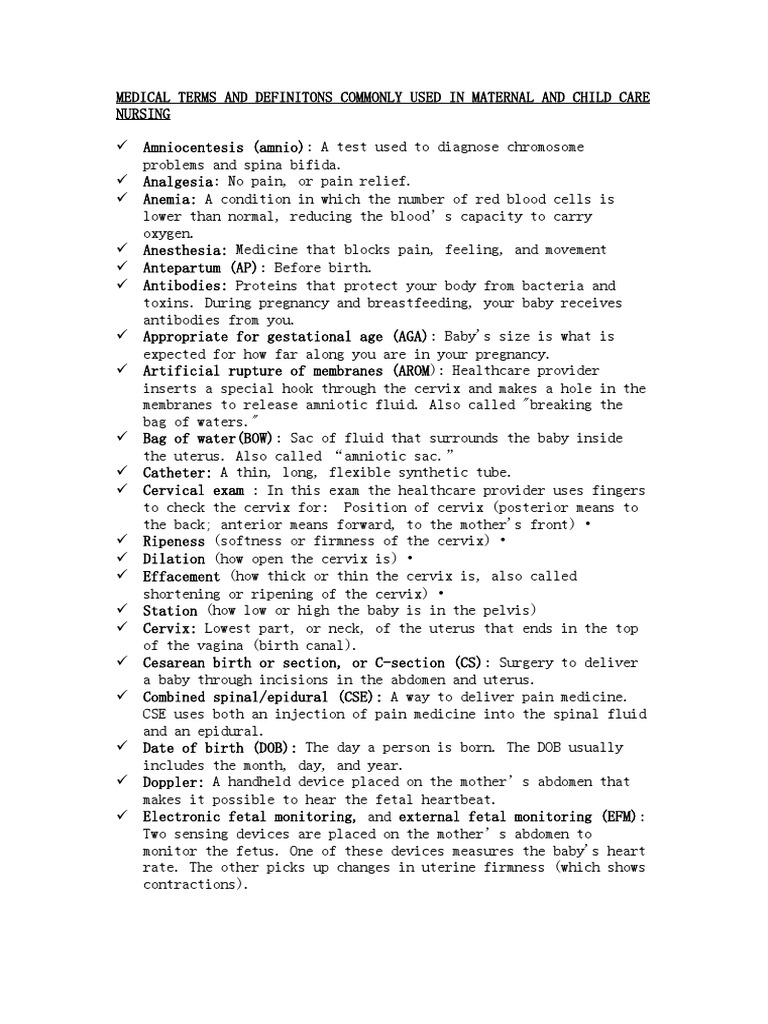 MEDICAL TERMS AND DEFINITONS COMMONLY USED IN MATERNAL AND CHILD CARE NURSING

✓ Amniocentesis (amnio): A test used to diagnose chromosome problems and spina bifida.
✓ Analgesia: No pain, or pain relief.
✓ Anemia: A condition in which the number of red blood cells is lower than normal, reducing the blood's capacity to carry oxygen.
✓ Anesthesia: Medicine that blocks pain, feeling, and movement
✓ Antepartum (AP): Before birth.
✓ Antibodies: Proteins that protect your body from bacteria and toxins. During pregnancy and breastfeeding, your baby receives antibodies from you.
✓ Appropriate for gestational age (AGA): Baby's size is what is expected for how far along you are in your pregnancy.
✓ Artificial rupture of membranes (AROM): Healthcare provider inserts a special hook through the cervix and makes a hole in the membranes to release amniotic fluid. Also called "breaking the bag of waters."
✓ Bag of water(BOW): Sac of fluid that surrounds the baby inside the uterus. Also called "amniotic sac."
✓ Catheter: A thin, long, flexible synthetic tube.
✓ Cervical exam : In this exam the healthcare provider uses fingers to check the cervix for: Position of cervix (posterior means to the back; anterior means forward, to the mother's front) •
✓ Ripeness (softness or firmness of the cervix) •
✓ Dilation (how open the cervix is) •
✓ Effacement (how thick or thin the cervix is, also called shortening or ripening of the cervix) •
✓ Station (how low or high the baby is in the pelvis)
✓ Cervix: Lowest part, or neck, of the uterus that ends in the top of the vagina (birth canal).
✓ Cesarean birth or section, or C-section (CS): Surgery to deliver a baby through incisions in the abdomen and uterus.
✓ Combined spinal/epidural (CSE): A way to deliver pain medicine. CSE uses both an injection of pain medicine into the spinal fluid and an epidural.
✓ Date of birth (DOB): The day a person is born. The DOB usually includes the month, day, and year.
✓ Doppler: A handheld device placed on the mother's abdomen that makes it possible to hear the fetal heartbeat.
✓ Electronic fetal monitoring, and external fetal monitoring (EFM): Two sensing devices are placed on the mother's abdomen to monitor the fetus. One of these devices measures the baby's heart rate. The other picks up changes in uterine firmness (which shows contractions).